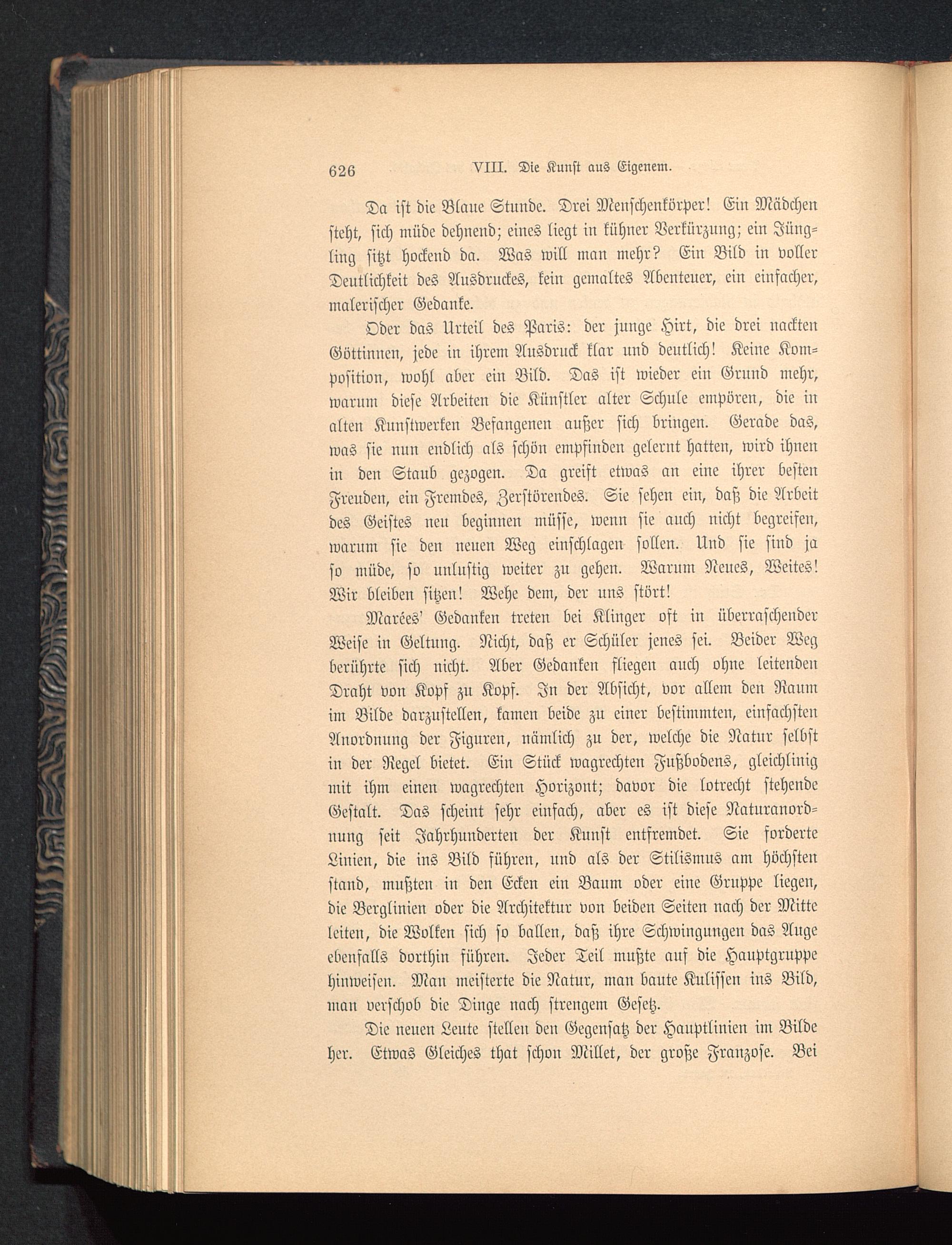 626 VIII. Die Kunst aus Eigenem.

Da ist die Blaue Stunde. Drei Menschenkörper! Ein Mädchen steht, sich müde dehnend; eines liegt in kühner Verkürzung; ein Jüngling sitzt hockend da. Was will man mehr? Ein Bild in voller Deutlichkeit des Ausdruckes, kein gemaltes Abenteuer, ein einfacher, malerischer Gedanke.

Oder das Urteil des Paris: der junge Hirt, die drei nackten Göttinnen, jede in ihrem Ausdruck klar und deutlich! Keine Komposition, wohl aber ein Bild. Das ist wieder ein Grund mehr, warum diese Arbeiten die Künstler alter Schule empören, die in alten Kunstwerken Befangenen außer sich bringen. Gerade das, was sie nun endlich als schön empfinden gelernt hatten, wird ihnen in den Staub gezogen. Da greift etwas an eine ihrer besten Freuden, ein Fremdes, Zerstörendes. Sie sehen ein, daß die Arbeit des Geistes neu beginnen müsse, wenn sie auch nicht begreifen, warum sie den neuen Weg einschlagen sollen. Und sie sind ja so müde, so unlustig weiter zu gehen. Warum Neues, Weites! Wir bleiben sitzen! Wehe dem, der uns stört!

Marées' Gedanken treten bei Klinger oft in überraschender Weise in Geltung. Nicht, daß er Schüler jenes sei. Beider Weg berührte sich nicht. Aber Gedanken fliegen auch ohne leitenden Draht von Kopf zu Kopf. In der Absicht, vor allem den Raum im Bilde darzustellen, kamen beide zu einer bestimmten, einfachsten Anordnung der Figuren, nämlich zu der, welche die Natur selbst in der Regel bietet. Ein Stück wagrechten Fußbodens, gleichlinig mit ihm einen wagrechten Horizont; davor die lotrecht stehende Gestalt. Das scheint sehr einfach, aber es ist diese Naturanordnung seit Jahrhunderten der Kunst entfremdet. Sie forderte Linien, die ins Bild führen, und als der Stilismus am höchsten stand, mußten in den Ecken ein Baum oder eine Gruppe liegen, die Berglinien oder die Architektur von beiden Seiten nach der Mitte leiten, die Wolken sich so ballen, daß ihre Schwingungen das Auge ebenfalls dorthin führen. Jeder Teil mußte auf die Hauptgruppe hinweisen. Man meisterte die Natur, man baute Kulissen ins Bild, man verschob die Dinge nach strengem Gesetz.

Die neuen Leute stellen den Gegensatz der Hauptlinien im Bilde her. Etwas Gleiches that schon Millet, der große Franzose. Bei